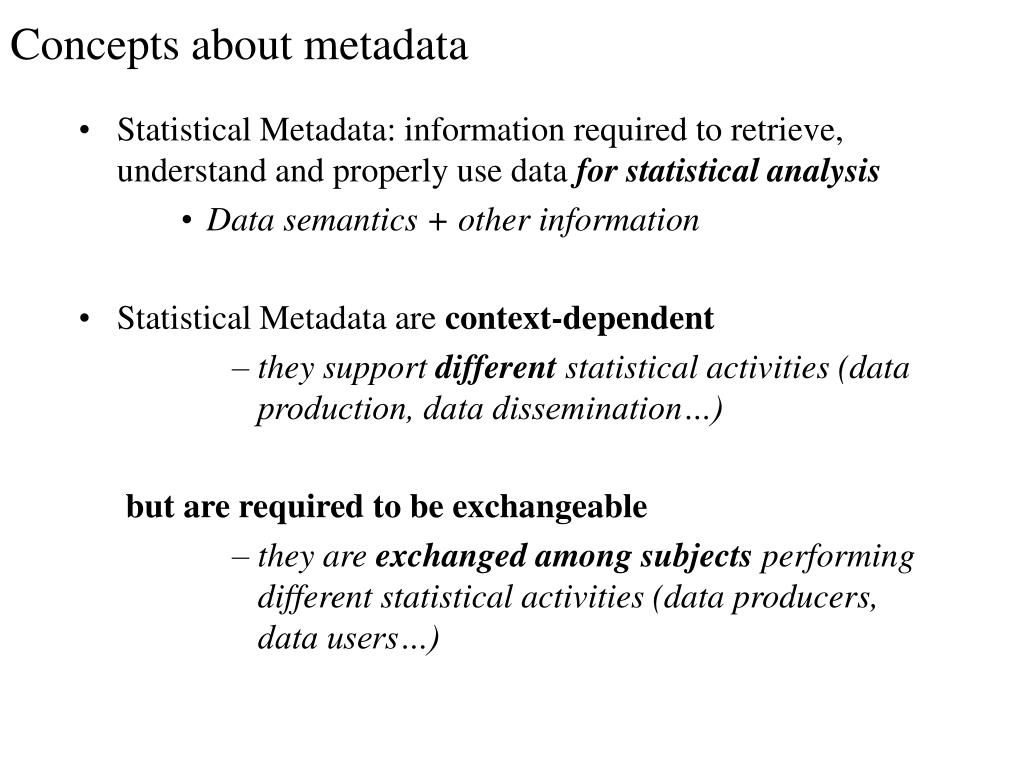 Concepts about metadata

• Statistical Metadata: information required to retrieve, understand and properly use data for statistical analysis

• Data semantics + other information

• Statistical Metadata are context-dependent

– they support different statistical activities (data production, data dissemination…)

but are required to be exchangeable

– they are exchanged among subjects performing different statistical activities (data producers, data users…)